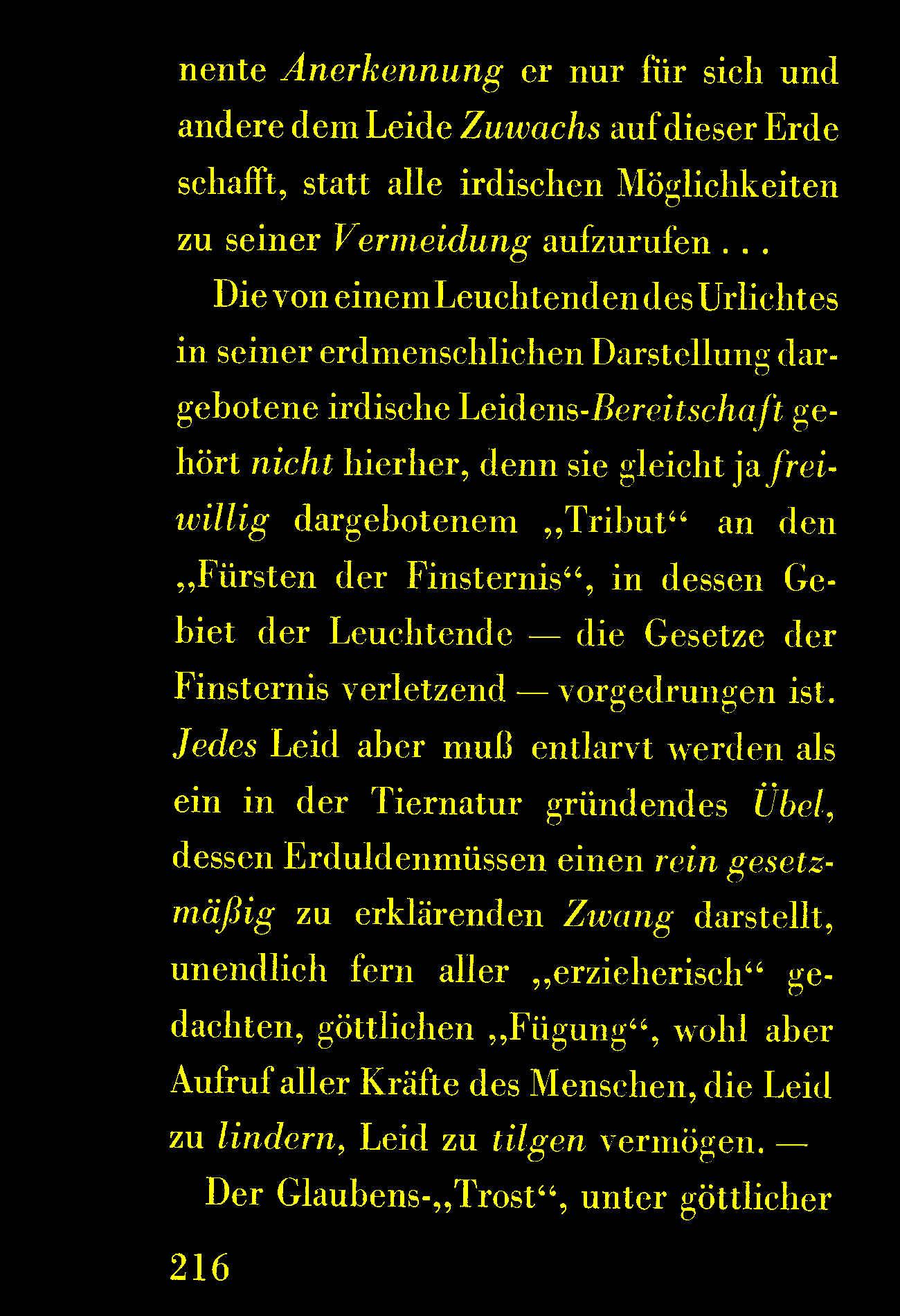 nente Anerkennung er nur für sich und andere dem Leide Zuwachs auf dieser Erde schafft, statt alle irdischen Möglichkeiten zu seiner Vermeidung aufzurufen . . .

Die von einem Leuchtenden des Urlichtes in seiner erdmenschlichen Darstellung dargebotene irdische Leidens-Bereitschaft gehört nicht hierher, denn sie gleicht ja freiwillig dargebotenem „Tribut“ an den „Fürsten der Finsternis“, in dessen Gebiet der Leuchtende — die Gesetze der Finsternis verletzend — vorgedrungen ist. Jedes Leid aber muß entlarvt werden als ein in der Tiernatur gründendes Übel, dessen Erduldenmüssen einen rein gesetzmäßig zu erklärenden Zwang darstellt, unendlich fern aller „erzieherisch“ gedachten, göttlichen „Fügung“, wohl aber Aufruf aller Kräfte des Menschen, die Leid zu lindern, Leid zu tilgen vermögen. —

Der Glaubens-„Trost“, unter göttlicher

216